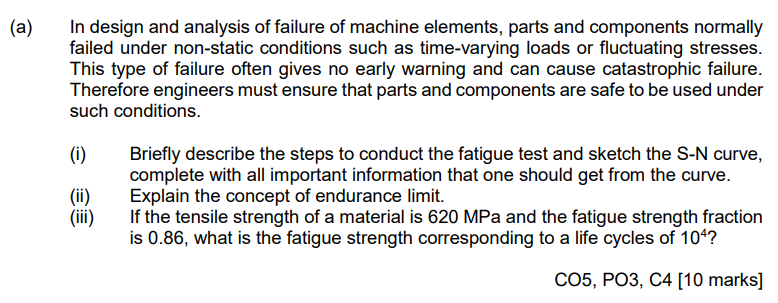 (a) In design and analysis of failure of machine elements, parts and components normally failed under non-static conditions such as time-varying loads or fluctuating stresses. This type of failure often gives no early warning and can cause catastrophic failure. Therefore engineers must ensure that parts and components are safe to be used under such conditions.

(i) Briefly describe the steps to conduct the fatigue test and sketch the S-N curve, complete with all important information that one should get from the curve.
(ii) Explain the concept of endurance limit.
(iii) If the tensile strength of a material is 620 MPa and the fatigue strength fraction is 0.86, what is the fatigue strength corresponding to a life cycles of $10^4$?

CO5, PO3, C4 [10 marks]